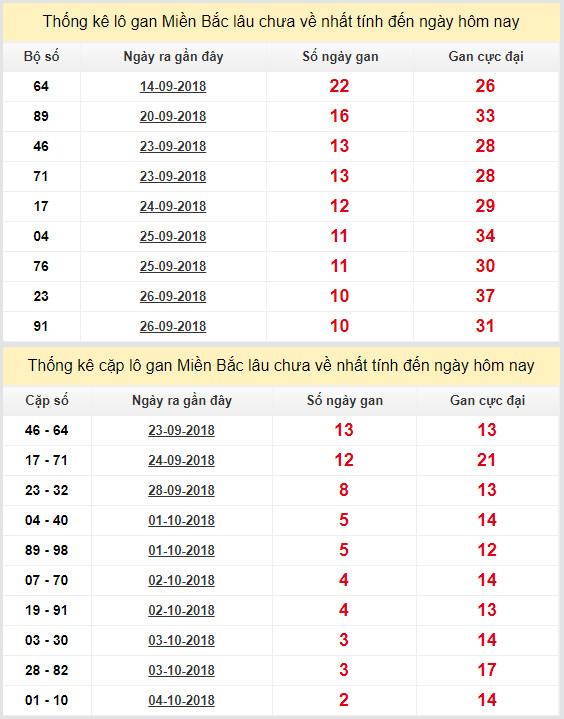 Thống kê lô gan Miền Bắc lâu chưa về nhất tính đến ngày hôm nay

| Bộ số | Ngày ra gần đây | Số ngày gan | Gan cực đại |
|---|---|---|---|
| 64 | 14-09-2018 | 22 | 26 |
| 89 | 20-09-2018 | 16 | 33 |
| 46 | 23-09-2018 | 13 | 28 |
| 71 | 23-09-2018 | 13 | 28 |
| 17 | 24-09-2018 | 12 | 29 |
| 04 | 25-09-2018 | 11 | 34 |
| 76 | 25-09-2018 | 11 | 30 |
| 23 | 26-09-2018 | 10 | 37 |
| 91 | 26-09-2018 | 10 | 31 |

Thống kê cặp lô gan Miền Bắc lâu chưa về nhất tính đến ngày hôm nay

| Cặp số | Ngày ra gần đây | Số ngày gan | Gan cực đại |
|---|---|---|---|
| 46 - 64 | 23-09-2018 | 13 | 13 |
| 17 - 71 | 24-09-2018 | 12 | 21 |
| 23 - 32 | 28-09-2018 | 8 | 13 |
| 04 - 40 | 01-10-2018 | 5 | 14 |
| 89 - 98 | 01-10-2018 | 5 | 12 |
| 07 - 70 | 02-10-2018 | 4 | 14 |
| 19 - 91 | 02-10-2018 | 4 | 13 |
| 03 - 30 | 03-10-2018 | 3 | 14 |
| 28 - 82 | 03-10-2018 | 3 | 17 |
| 01 - 10 | 04-10-2018 | 2 | 14 |